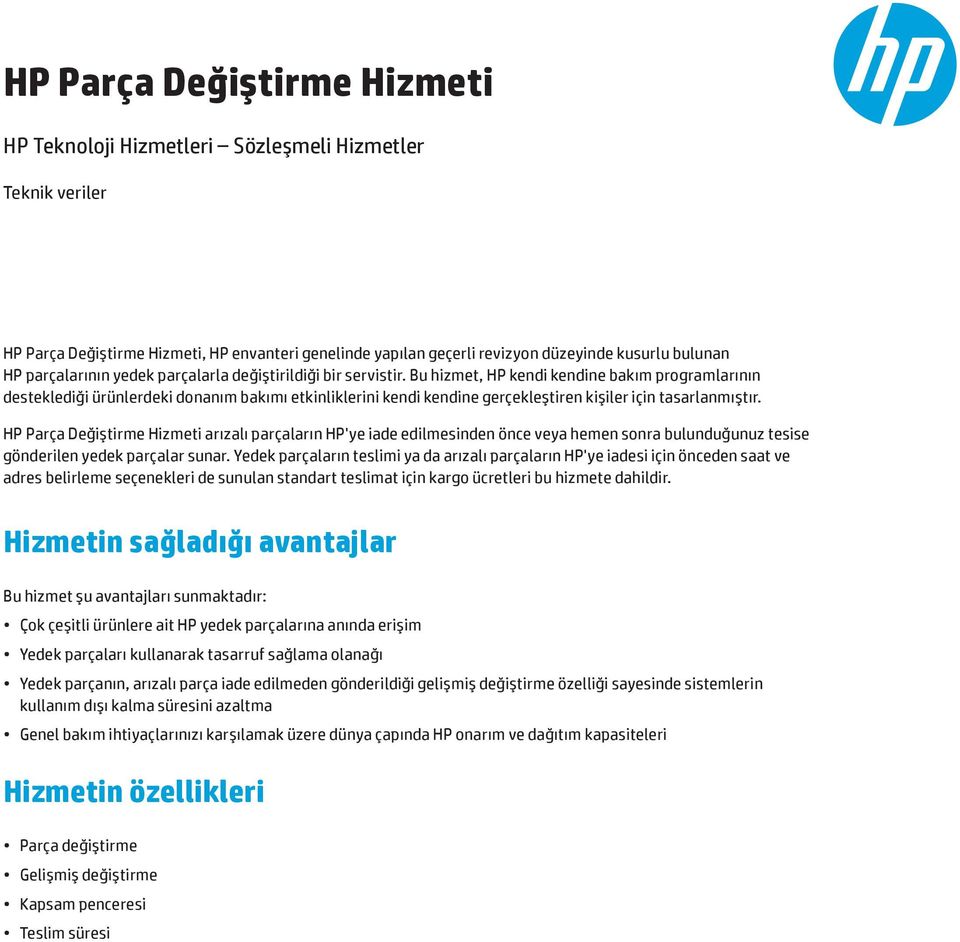 hp

HP Parça Değiştirme Hizmeti

HP Teknoloji Hizmetleri – Sözleşmeli Hizmetler

Teknik veriler

HP Parça Değiştirme Hizmeti, HP envanteri genelinde yapılan geçerli revizyon düzeyinde kusurlu bulunan HP parçalarının yedek parçalarla değiştirildiği bir servistir. Bu hizmet, HP kendi kendine bakım programlarının desteklediği ürünlerdeki donanım bakımı etkinliklerini kendi kendine gerçekleştiren kişiler için tasarlanmıştır.

HP Parça Değiştirme Hizmeti arızalı parçaların HP'ye iade edilmesinden önce veya hemen sonra bulunduğunuz tesise gönderilen yedek parçalar sunar. Yedek parçaların teslimi ya da arızalı parçaların HP'ye iadesi için önceden saat ve adres belirleme seçenekleri de sunulan standart teslimat için kargo ücretleri bu hizmete dahildir.

Hizmetin sağladığı avantajlar

Bu hizmet şu avantajları sunmaktadır:

• Çok çeşitli ürünlere ait HP yedek parçalarına anında erişim
• Yedek parçaları kullanarak tasarruf sağlama olanağı
• Yedek parçanın, arızalı parça iade edilmeden gönderildiği gelişmiş değiştirme özelliği sayesinde sistemlerin kullanım dışı kalma süresini azaltma
• Genel bakım ihtiyaçlarınızı karşılamak üzere dünya çapında HP onarım ve dağıtım kapasiteleri

Hizmetin özellikleri

• Parça değiştirme
• Gelişmiş değiştirme
• Kapsam penceresi
• Teslim süresi